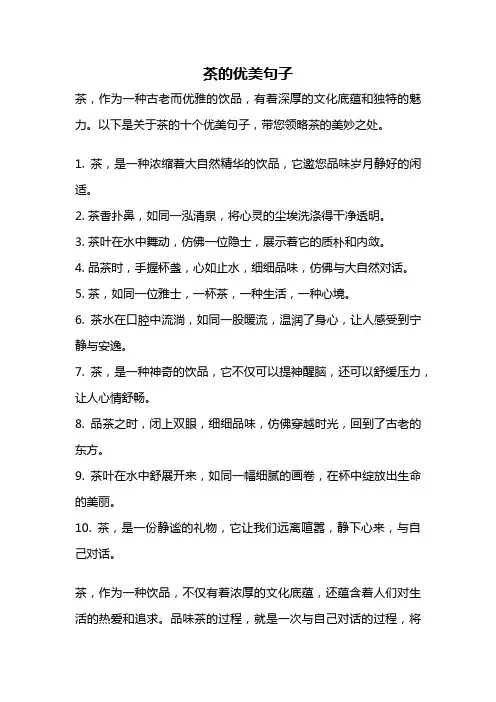 茶的优美句子

茶，作为一种古老而优雅的饮品，有着深厚的文化底蕴和独特的魅力。以下是关于茶的十个优美句子，带您领略茶的美妙之处。

1. 茶，是一种浓缩着大自然精华的饮品，它邀您品味岁月静好的闲适。

2. 茶香扑鼻，如同一泓清泉，将心灵的尘埃洗涤得干净透明。

3. 茶叶在水中舞动，仿佛一位隐士，展示着它的质朴和内敛。

4. 品茶时，手握杯盏，心如止水，细细品味，仿佛与大自然对话。

5. 茶，如同一位雅士，一杯茶，一种生活，一种心境。

6. 茶水在口腔中流淌，如同一股暖流，温润了身心，让人感受到宁静与安逸。

7. 茶，是一种神奇的饮品，它不仅可以提神醒脑，还可以舒缓压力，让人心情舒畅。

8. 品茶之时，闭上双眼，细细品味，仿佛穿越时光，回到了古老的东方。

9. 茶叶在水中舒展开来，如同一幅细腻的画卷，在杯中绽放出生命的美丽。

10. 茶，是一份静谧的礼物，它让我们远离喧嚣，静下心来，与自己对话。

茶，作为一种饮品，不仅有着浓厚的文化底蕴，还蕴含着人们对生活的热爱和追求。品味茶的过程，就是一次与自己对话的过程，将